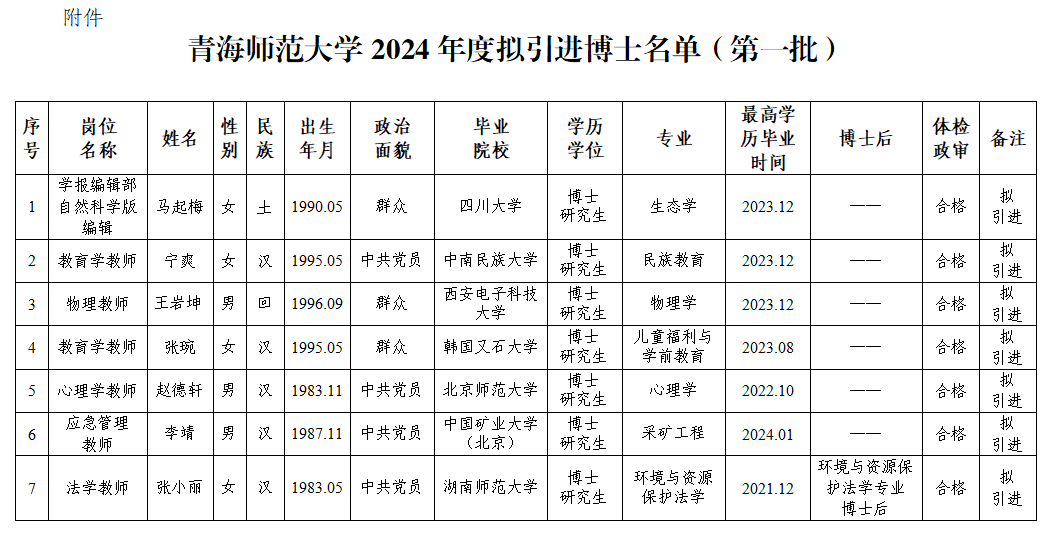 附件

青海师范大学2024年度拟引进博士名单（第一批）

| 序号 | 岗位名称 | 姓名 | 性别 | 民族 | 出生年月 | 政治面貌 | 毕业院校 | 学历学位 | 专业 | 最高学历毕业时间 | 博士后 | 体检政审 | 备注 |
|---|---|---|---|---|---|---|---|---|---|---|---|---|---|
| 1 | 学报编辑部自然科学版编辑 | 马起梅 | 女 | 土 | 1990.05 | 群众 | 四川大学 | 博士研究生 | 生态学 | 2023.12 | —— | 合格 | 拟引进 |
| 2 | 教育学教师 | 宁爽 | 女 | 汉 | 1995.05 | 中共党员 | 中南民族大学 | 博士研究生 | 民族教育 | 2023.12 | —— | 合格 | 拟引进 |
| 3 | 物理教师 | 王岩坤 | 男 | 回 | 1996.09 | 群众 | 西安电子科技大学 | 博士研究生 | 物理学 | 2023.12 | —— | 合格 | 拟引进 |
| 4 | 教育学教师 | 张琬 | 女 | 汉 | 1995.05 | 群众 | 韩国又石大学 | 博士研究生 | 儿童福利与学前教育 | 2023.08 | —— | 合格 | 拟引进 |
| 5 | 心理学教师 | 赵德轩 | 男 | 汉 | 1983.11 | 中共党员 | 北京师范大学 | 博士研究生 | 心理学 | 2022.10 | —— | 合格 | 拟引进 |
| 6 | 应急管理教师 | 李靖 | 男 | 汉 | 1987.11 | 中共党员 | 中国矿业大学（北京） | 博士研究生 | 采矿工程 | 2024.01 | —— | 合格 | 拟引进 |
| 7 | 法学教师 | 张小丽 | 女 | 汉 | 1983.05 | 中共党员 | 湖南师范大学 | 博士研究生 | 环境与资源保护法学 | 2021.12 | 环境与资源保护法学专业博士后 | 合格 | 拟引进 |